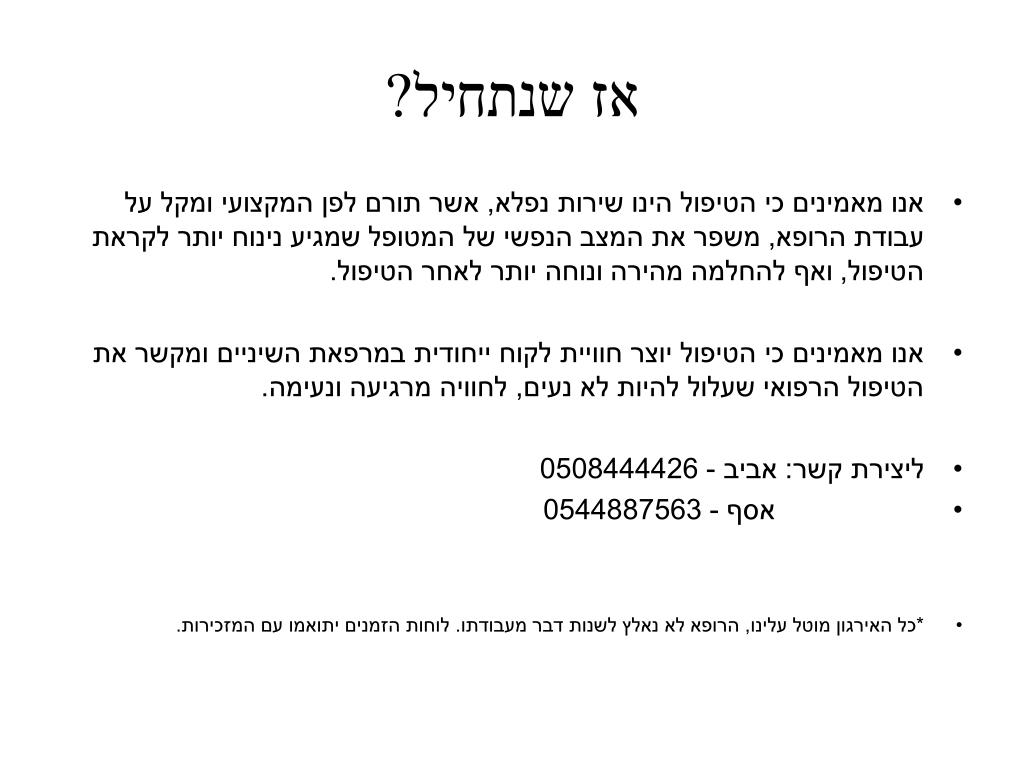 אז שנתחיל?

• אנו מאמינים כי הטיפול הינו שירות נפלא, אשר תורם לפן המקצועי ומקל על עבודת הרופא, משפר את המצב הנפשי של המטופל שמגיע נינוח יותר לקראת הטיפול, ואף להחלמה מהירה ונוחה יותר לאחר הטיפול.

• אנו מאמינים כי הטיפול יוצר חוויית לקוח ייחודית במרפאת השיניים ומקשר את הטיפול הרפואי שעלול להיות לא נעים, לחוויה מרגיעה ונעימה.

• ליצירת קשר: אביב - 0508444426
• אסף - 0544887563

• *כל האירגון מוטל עלינו, הרופא לא נאלץ לשנות דבר מעבודתו. לוחות הזמנים יתואמו עם המזכירות.